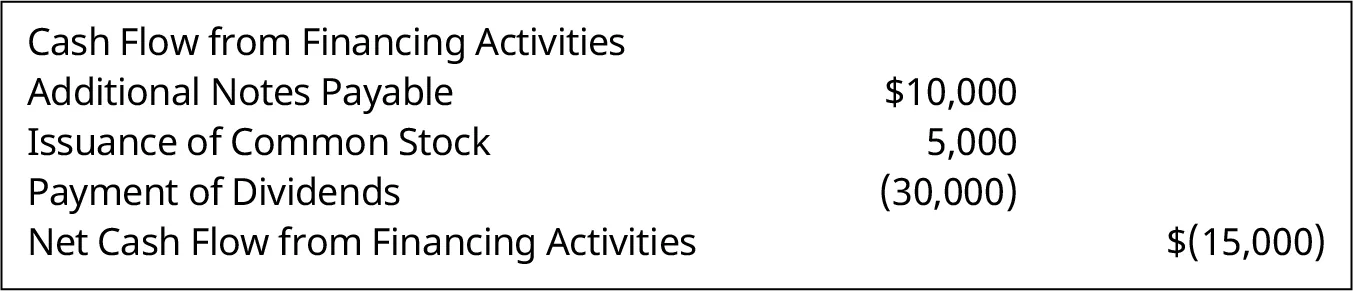 | Cash Flow from Financing Activities | | |
|---|---|---|
| Additional Notes Payable | \$10,000 | |
| Issuance of Common Stock | 5,000 | |
| Payment of Dividends | (30,000) | |
| Net Cash Flow from Financing Activities | | \$(15,000) |